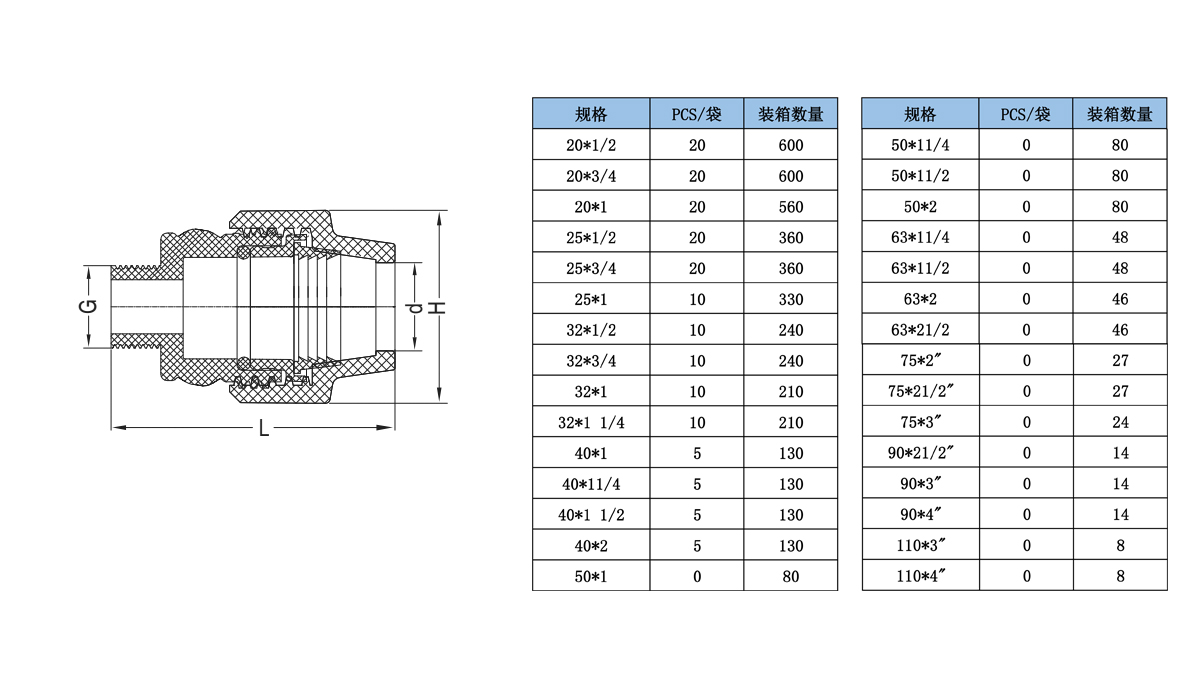 G

d

H

L

| 规格 | PCS/袋 | 装箱数量 |
|---|---|---|
| 20*1/2 | 20 | 600 |
| 20*3/4 | 20 | 600 |
| 20*1 | 20 | 560 |
| 25*1/2 | 20 | 360 |
| 25*3/4 | 20 | 360 |
| 25*1 | 10 | 330 |
| 32*1/2 | 10 | 240 |
| 32*3/4 | 10 | 240 |
| 32*1 | 10 | 210 |
| 32*1 1/4 | 10 | 210 |
| 40*1 | 5 | 130 |
| 40*11/4 | 5 | 130 |
| 40*1 1/2 | 5 | 130 |
| 40*2 | 5 | 130 |
| 50*1 | 0 | 80 |

| 规格 | PCS/袋 | 装箱数量 |
|---|---|---|
| 50*11/4 | 0 | 80 |
| 50*11/2 | 0 | 80 |
| 50*2 | 0 | 80 |
| 63*11/4 | 0 | 48 |
| 63*11/2 | 0 | 48 |
| 63*2 | 0 | 46 |
| 63*21/2 | 0 | 46 |
| 75*2″ | 0 | 27 |
| 75*21/2″ | 0 | 27 |
| 75*3″ | 0 | 24 |
| 90*21/2″ | 0 | 14 |
| 90*3″ | 0 | 14 |
| 90*4″ | 0 | 14 |
| 110*3″ | 0 | 8 |
| 110*4″ | 0 | 8 |